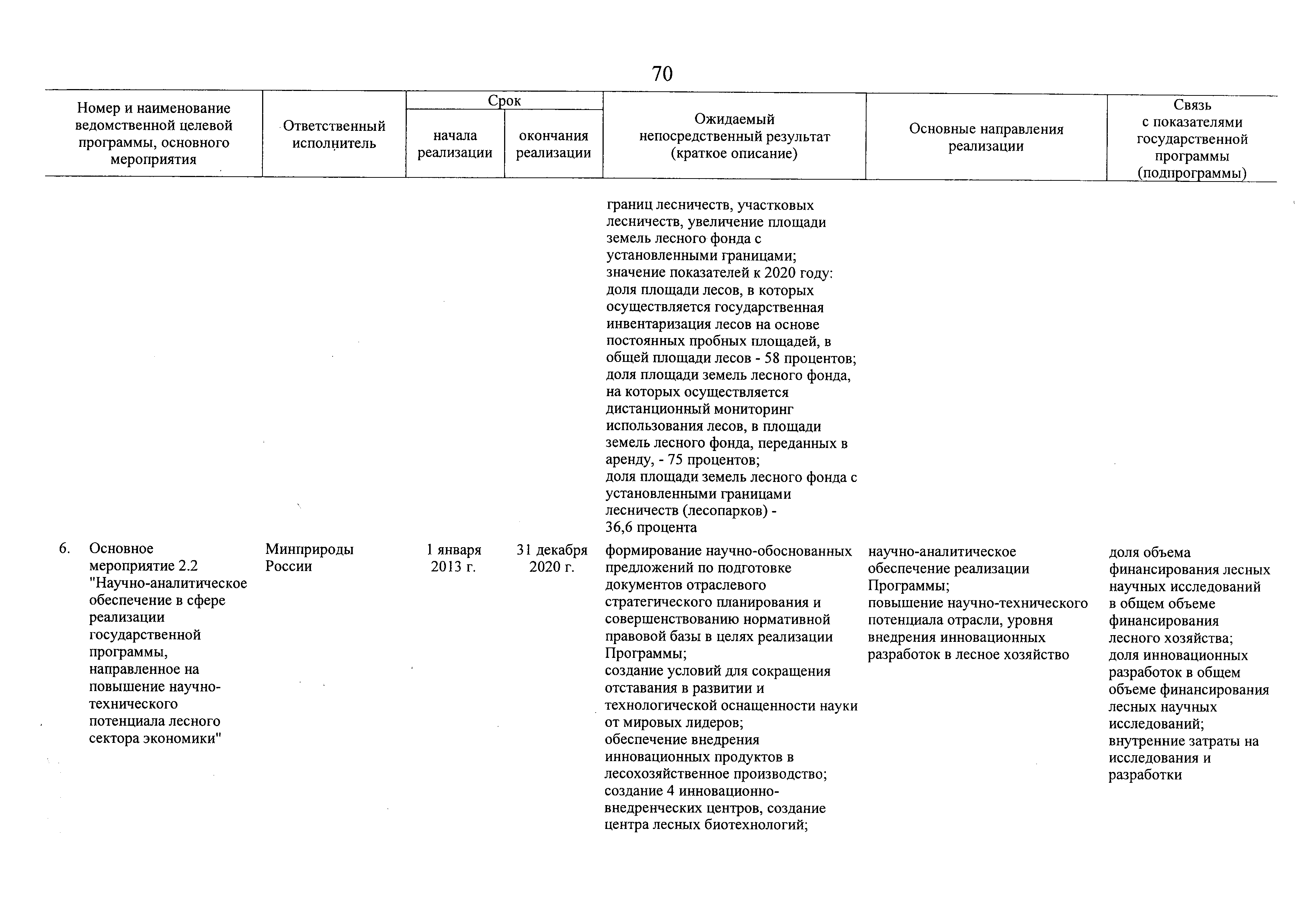 70

| Номер и наименование ведомственной целевой программы, основного мероприятия | Ответственный исполнитель | Срок начала реализации | Срок окончания реализации | Ожидаемый непосредственный результат (краткое описание) | Основные направления реализации | Связь с показателями государственной программы (подпрограммы) |
|---|---|---|---|---|---|---|
| | | | | границ лесничеств, участковых лесничеств, увеличение площади земель лесного фонда с установленными границами; значение показателей к 2020 году: доля площади лесов, в которых осуществляется государственная инвентаризация лесов на основе постоянных пробных площадей, в общей площади лесов - 58 процентов; доля площади земель лесного фонда, на которых осуществляется дистанционный мониторинг использования лесов, в площади земель лесного фонда, переданных в аренду, - 75 процентов; доля площади земель лесного фонда с установленными границами лесничеств (лесопарков) - 36,6 процента | | |
| 6. Основное мероприятие 2.2 "Научно-аналитическое обеспечение в сфере реализации государственной программы, направленное на повышение научно-технического потенциала лесного сектора экономики" | Минприроды России | 1 января 2013 г. | 31 декабря 2020 г. | формирование научно-обоснованных предложений по подготовке документов отраслевого стратегического планирования и совершенствованию нормативной правовой базы в целях реализации Программы; создание условий для сокращения отставания в развитии и технологической оснащенности науки от мировых лидеров; обеспечение внедрения инновационных продуктов в лесохозяйственное производство; создание 4 инновационно-внедренческих центров, создание центра лесных биотехнологий; | научно-аналитическое обеспечение реализации Программы; повышение научно-технического потенциала отрасли, уровня внедрения инновационных разработок в лесное хозяйство | доля объема финансирования лесных научных исследований в общем объеме финансирования лесного хозяйства; доля инновационных разработок в общем объеме финансирования лесных научных исследований; внутренние затраты на исследования и разработки |